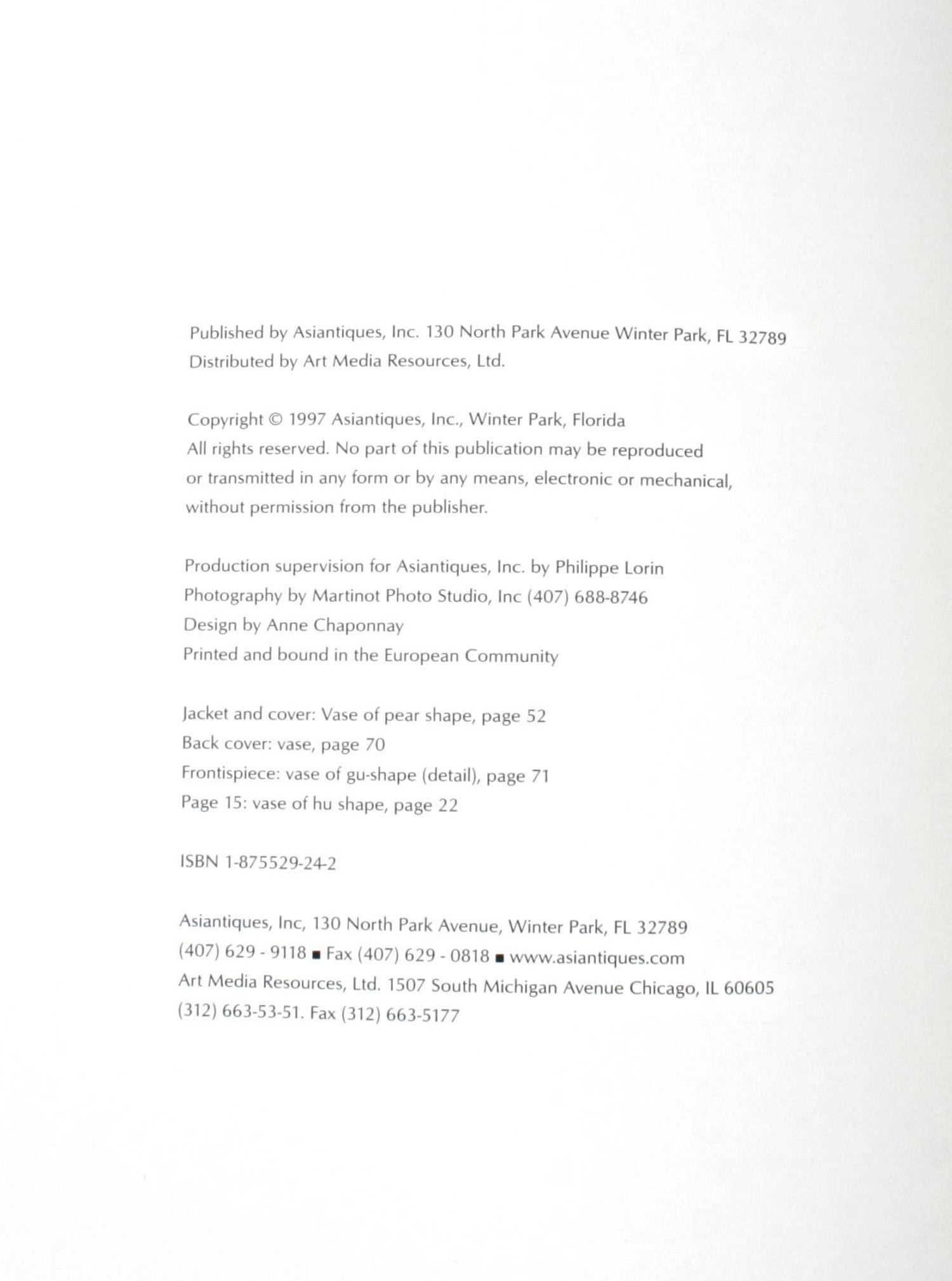 Published by Asiantiques, Inc. 130 North Park Avenue Winter Park, FL 32789
Distributed by Art Media Resources, Ltd.

Copyright © 1997 Asiantiques, Inc., Winter Park, Florida
All rights reserved. No part of this publication may be reproduced or transmitted in any form or by any means, electronic or mechanical, without permission from the publisher.

Production supervision for Asiantiques, Inc. by Philippe Lorin
Photography by Martinot Photo Studio, Inc (407) 688-8746
Design by Anne Chaponnay
Printed and bound in the European Community

Jacket and cover: Vase of pear shape, page 52
Back cover: vase, page 70
Frontispiece: vase of gu-shape (detail), page 71
Page 15: vase of hu shape, page 22

ISBN 1-875529-24-2

Asiantiques, Inc, 130 North Park Avenue, Winter Park, FL 32789
(407) 629 - 9118 ■ Fax (407) 629 - 0818 ■ www.asiantiques.com
Art Media Resources, Ltd. 1507 South Michigan Avenue Chicago, IL 60605
(312) 663-53-51. Fax (312) 663-5177